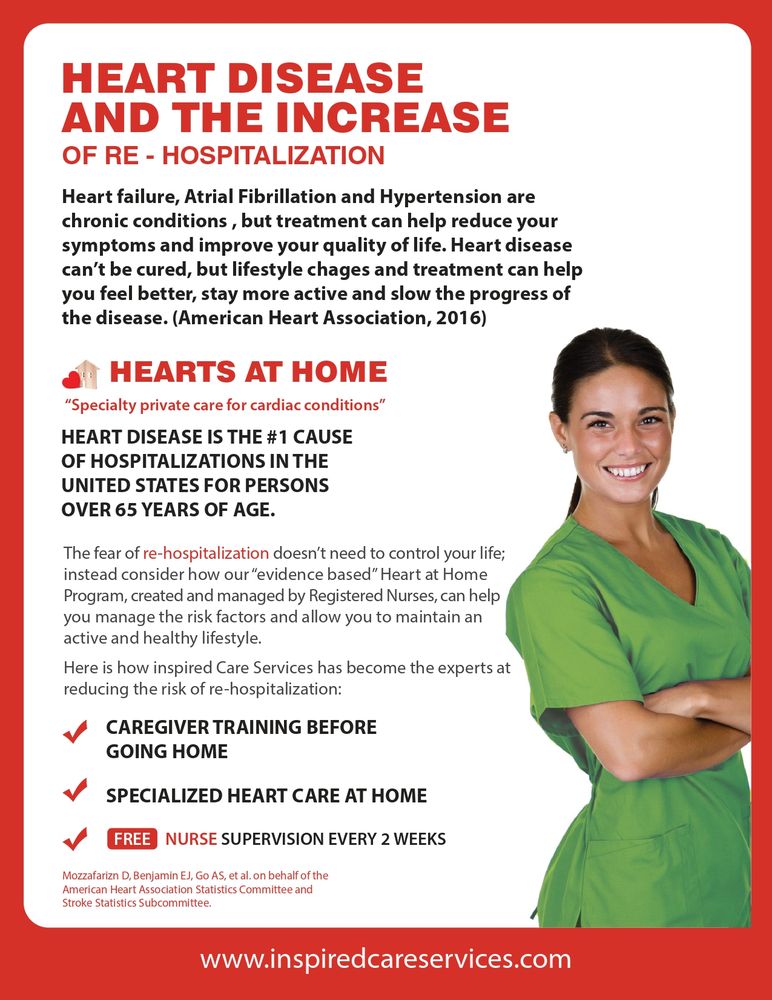 HEART DISEASE AND THE INCREASE
OF RE - HOSPITALIZATION

Heart failure, Atrial Fibrillation and Hypertension are chronic conditions , but treatment can help reduce your symptoms and improve your quality of life. Heart disease can't be cured, but lifestyle chages and treatment can help you feel better, stay more active and slow the progress of the disease. (American Heart Association, 2016)

HEARTS AT HOME
"Specialty private care for cardiac conditions"

HEART DISEASE IS THE #1 CAUSE OF HOSPITALIZATIONS IN THE UNITED STATES FOR PERSONS OVER 65 YEARS OF AGE.

The fear of re-hospitalization doesn't need to control your life; instead consider how our "evidence based" Heart at Home Program, created and managed by Registered Nurses, can help you manage the risk factors and allow you to maintain an active and healthy lifestyle.

Here is how inspired Care Services has become the experts at reducing the risk of re-hospitalization:

CAREGIVER TRAINING BEFORE GOING HOME

SPECIALIZED HEART CARE AT HOME

FREE NURSE SUPERVISION EVERY 2 WEEKS

Mozzafarizn D, Benjamin EJ, Go AS, et al. on behalf of the American Heart Association Statistics Committee and Stroke Statistics Subcommittee.

www.inspiredcareservices.com